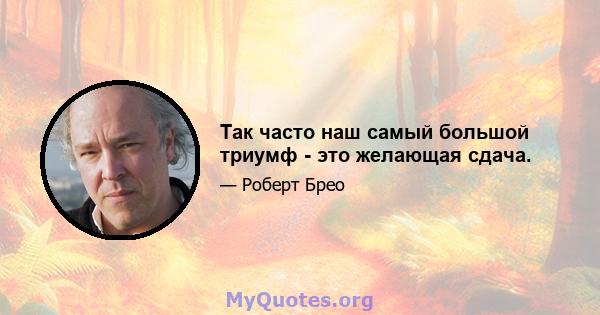 Так часто наш самый большой триумф - это желающая сдача.

— Роберт Брео

MyQuotes.org